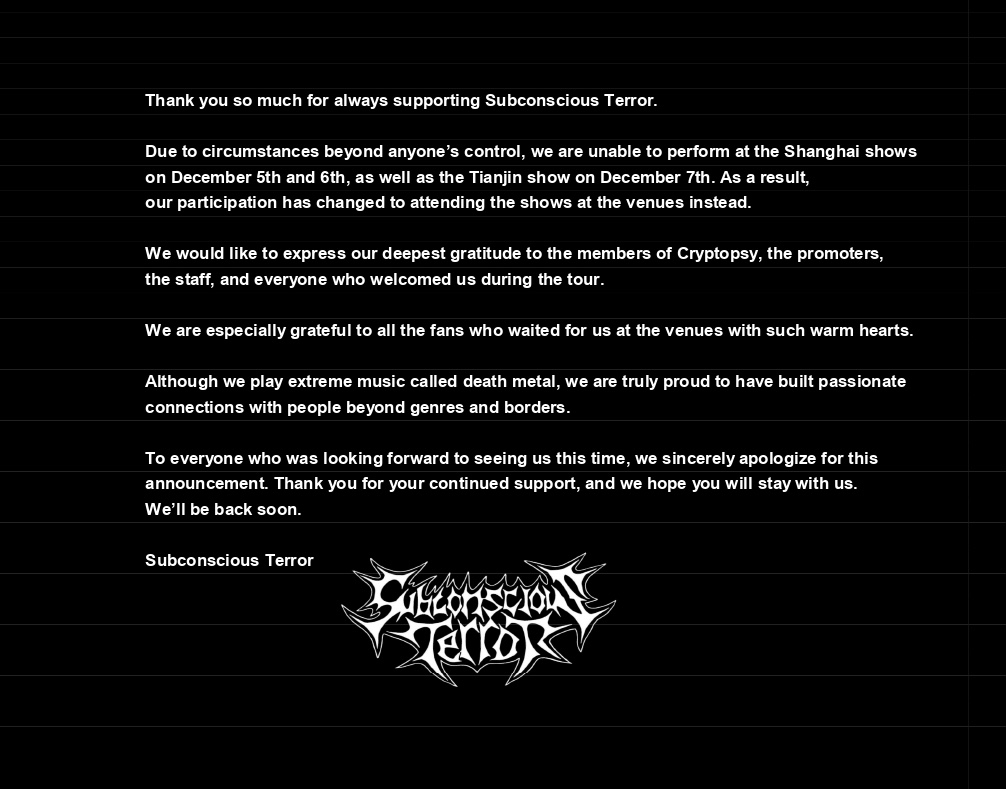 Thank you so much for always supporting Subconscious Terror.

Due to circumstances beyond anyone's control, we are unable to perform at the Shanghai shows on December 5th and 6th, as well as the Tianjin show on December 7th. As a result, our participation has changed to attending the shows at the venues instead.

We would like to express our deepest gratitude to the members of Cryptopsy, the promoters, the staff, and everyone who welcomed us during the tour.

We are especially grateful to all the fans who waited for us at the venues with such warm hearts.

Although we play extreme music called death metal, we are truly proud to have built passionate connections with people beyond genres and borders.

To everyone who was looking forward to seeing us this time, we sincerely apologize for this announcement. Thank you for your continued support, and we hope you will stay with us.
We'll be back soon.

Subconscious Terror

Subconscious Terror